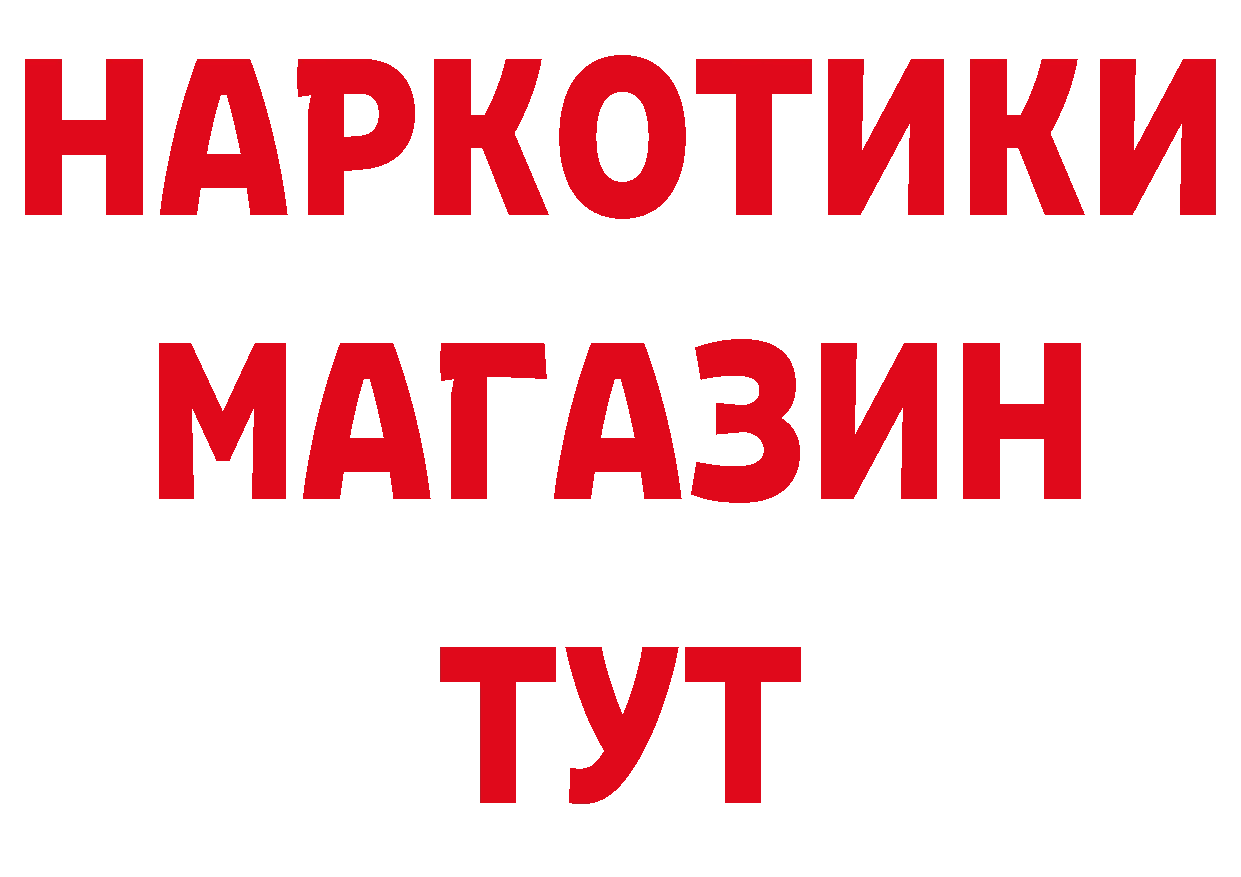 НАРКОТИКИ
МАГАЗИН
ТУТ